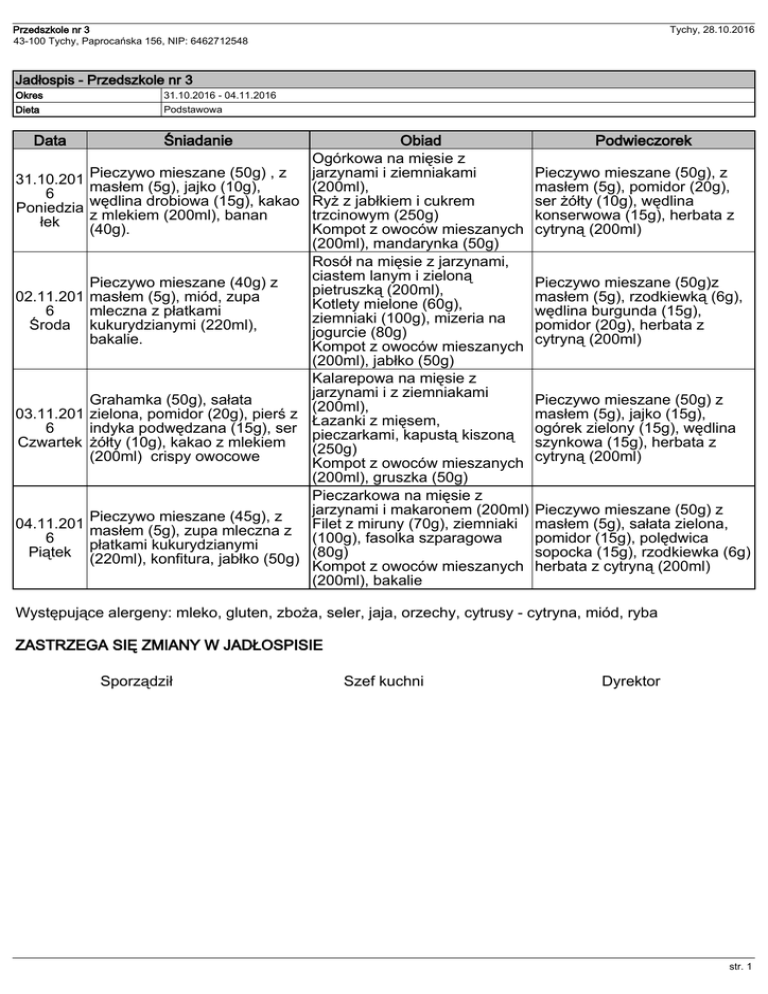 Przedszkole nr 3
43-100 Tychy, Paprocańska 156, NIP: 6462712548

Tychy, 28.10.2016

Jadłospis - Przedszkole nr 3

| Okres | 31.10.2016 - 04.11.2016 |
|---|---|
| Dieta | Podstawowa |

| Data | Śniadanie | Obiad | Podwieczorek |
|---|---|---|---|
| 31.10.2016 Poniedziałek | Pieczywo mieszane (50g) , z masłem (5g), jajko (10g), wędlina drobiowa (15g), kakao z mlekiem (200ml), banan (40g). | Ogórkowa na mięsie z jarzynami i ziemniakami (200ml), Ryż z jabłkiem i cukrem trzcinowym (250g) Kompot z owoców mieszanych (200ml), mandarynka (50g) | Pieczywo mieszane (50g), z masłem (5g), pomidor (20g), ser żółty (10g), wędlina konserwowa (15g), herbata z cytryną (200ml) |
| 02.11.2016 Środa | Pieczywo mieszane (40g) z masłem (5g), miód, zupa mleczna z płatkami kukurydzianymi (220ml), bakalie. | Rosół na mięsie z jarzynami, ciastem lanym i zieloną pietruszką (200ml), Kotlety mielone (60g), ziemniaki (100g), mizeria na jogurcie (80g) Kompot z owoców mieszanych (200ml), jabłko (50g) | Pieczywo mieszane (50g)z masłem (5g), rzodkiewką (6g), wędlina burgunda (15g), pomidor (20g), herbata z cytryną (200ml) |
| 03.11.2016 Czwartek | Grahamka (50g), sałata zielona, pomidor (20g), pierś z indyka podwędzana (15g), ser żółty (10g), kakao z mlekiem (200ml) crispy owocowe | Kalarepowa na mięsie z jarzynami i z ziemniakami (200ml), Łazanki z mięsem, pieczarkami, kapustą kiszoną (250g) Kompot z owoców mieszanych (200ml), gruszka (50g) | Pieczywo mieszane (50g) z masłem (5g), jajko (15g), ogórek zielony (15g), wędlina szynkowa (15g), herbata z cytryną (200ml) |
| 04.11.2016 Piątek | Pieczywo mieszane (45g), z masłem (5g), zupa mleczna z płatkami kukurydzianymi (220ml), konfitura, jabłko (50g) | Pieczarkowa na mięsie z jarzynami i makaronem (200ml) Filet z miruny (70g), ziemniaki (100g), fasolka szparagowa (80g) Kompot z owoców mieszanych (200ml), bakalie | Pieczywo mieszane (50g) z masłem (5g), sałata zielona, pomidor (15g), polędwica sopocka (15g), rzodkiewka (6g) herbata z cytryną (200ml) |

Występujące alergeny: mleko, gluten, zboża, seler, jaja, orzechy, cytrusy - cytryna, miód, ryba

ZASTRZEGA SIĘ ZMIANY W JADŁOSPISIE

Sporządził

Szef kuchni

Dyrektor

str. 1